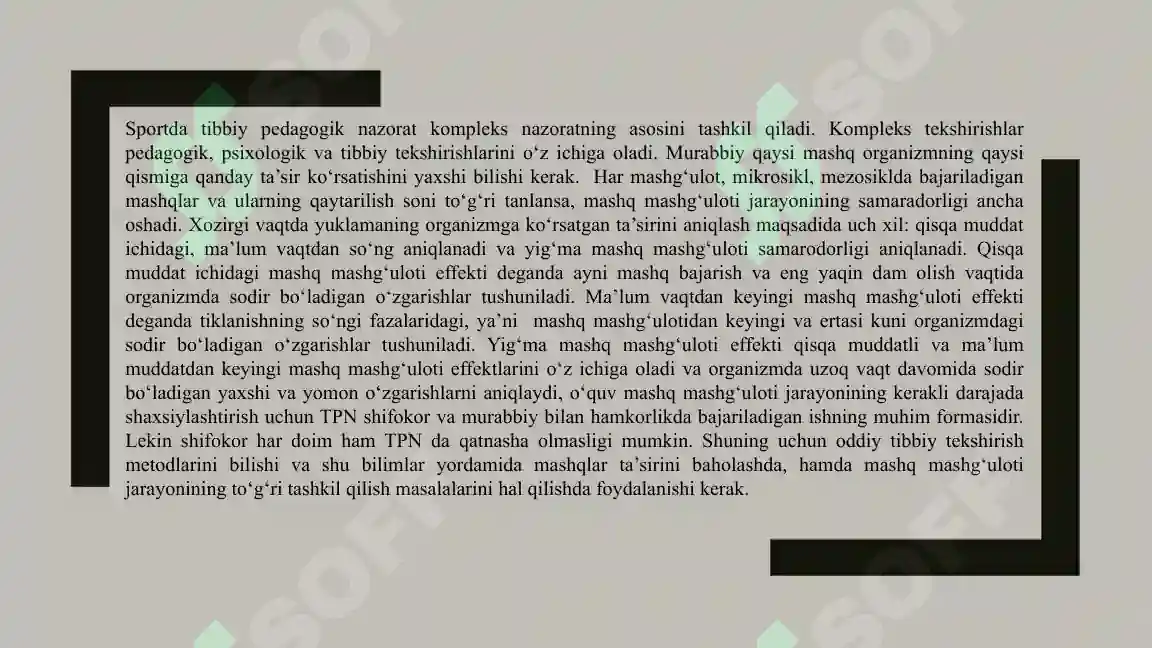 Sportda tibbiy pedagogik nazorat kompleks nazoratning asosini tashkil qiladi. Kompleks tekshirishlar pedagogik, psixologik va tibbiy tekshirishlarini o‘z ichiga oladi. Murabbiy qaysi mashq organizmning qaysi qismiga qanday ta’sir ko‘rsatishini yaxshi bilishi kerak. Har mashg‘ulot, mikrosikl, mezosiklda bajariladigan mashqlar va ularning qaytarilish soni to‘g‘ri tanlansa, mashq mashg‘uloti jarayonining samaradorligi ancha oshadi. Xozirgi vaqtda yuklamaning organizmga ko‘rsatgan ta’sirini aniqlash maqsadida uch xil: qisqa muddat ichidagi, ma’lum vaqtdan so‘ng aniqlanadi va yig‘ma mashq mashg‘uloti samarodorligi aniqlanadi. Qisqa muddat ichidagi mashq mashg‘uloti effekti deganda ayni mashq bajarish va eng yaqin dam olish vaqtida organizmda sodir bo‘ladigan o‘zgarishlar tushuniladi. Ma’lum vaqtdan keyingi mashq mashg‘uloti effekti deganda tiklanishning so‘ngi fazalaridagi, ya’ni mashq mashg‘ulotidan keyingi va ertasi kuni organizmdagi sodir bo‘ladigan o‘zgarishlar tushuniladi. Yig‘ma mashq mashg‘uloti effekti qisqa muddatli va ma’lum muddatdan keyingi mashq mashg‘uloti effektlarini o‘z ichiga oladi va organizmda uzoq vaqt davomida sodir bo‘ladigan yaxshi va yomon o‘zgarishlarni aniqlaydi, o‘quv mashq mashg‘uloti jarayonining kerakli darajada shaxsiylashtirish uchun TPN shifokor va murabbiy bilan hamkorlikda bajariladigan ishning muhim formasidir. Lekin shifokor har doim ham TPN da qatnasha olmasligi mumkin. Shuning uchun oddiy tibbiy tekshirish metodlarini bilishi va shu bilimlar yordamida mashqlar ta’sirini baholashda, hamda mashq mashg‘uloti jarayonining to‘g‘ri tashkil qilish masalalarini hal qilishda foydalanishi kerak.